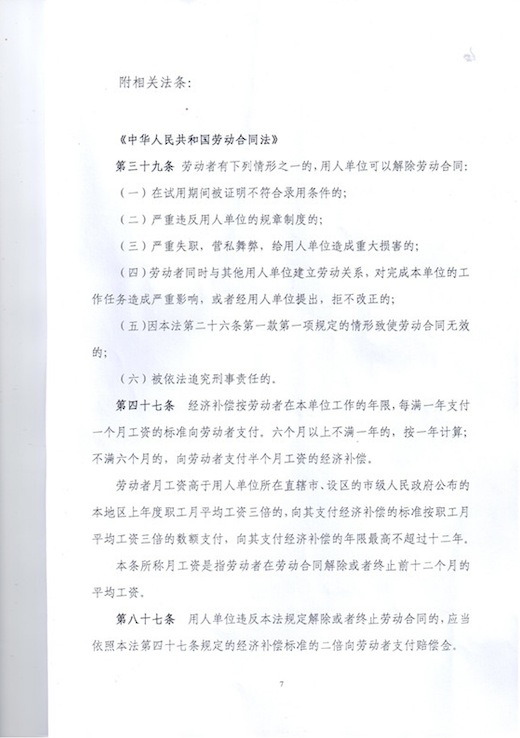 附相关法条：

《中华人民共和国劳动合同法》

第三十九条 劳动者有下列情形之一的，用人单位可以解除劳动合同：

（一）在试用期间被证明不符合录用条件的；

（二）严重违反用人单位的规章制度的；

（三）严重失职，营私舞弊，给用人单位造成重大损害的；

（四）劳动者同时与其他用人单位建立劳动关系，对完成本单位的工作任务造成严重影响，或者经用人单位提出，拒不改正的；

（五）因本法第二十六条第一款第一项规定的情形致使劳动合同无效的；

（六）被依法追究刑事责任的。

第四十七条 经济补偿按劳动者在本单位工作的年限，每满一年支付一个月工资的标准向劳动者支付。六个月以上不满一年的，按一年计算；不满六个月的，向劳动者支付半个月工资的经济补偿。

劳动者月工资高于用人单位所在直辖市、设区的市级人民政府公布的本地区上年度职工月平均工资三倍的，向其支付经济补偿的标准按职工月平均工资三倍的数额支付，向其支付经济补偿的年限最高不超过十二年。

本条所称月工资是指劳动者在劳动合同解除或者终止前十二个月的平均工资。

第八十七条 用人单位违反本法规定解除或者终止劳动合同的，应当依照本法第四十七条规定的经济补偿标准的二倍向劳动者支付赔偿金。

7